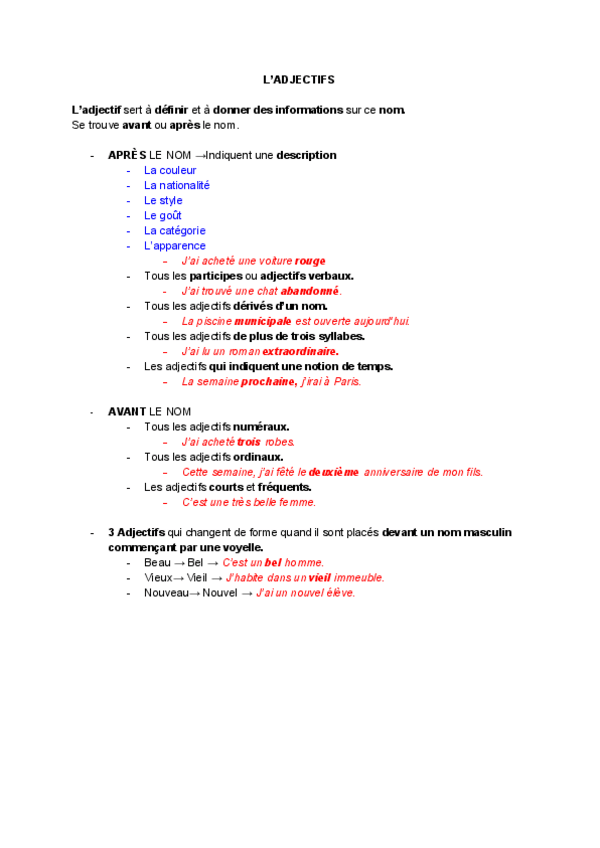 L'ADJECTIFS

L'adjectif sert à définir et à donner des informations sur ce nom.
Se trouve avant ou après le nom.

- APRÈS LE NOM →Indiquent une description
  - La couleur
  - La nationalité
  - Le style
  - Le goût
  - La catégorie
  - L'apparence
    - J'ai acheté une voiture rouge
  - Tous les participes ou adjectifs verbaux.
    - J'ai trouvé une chat abandonné.
  - Tous les adjectifs dérivés d'un nom.
    - La piscine municipale est ouverte aujourd'hui.
  - Tous les adjectifs de plus de trois syllabes.
    - J'ai lu un roman extraordinaire.
  - Les adjectifs qui indiquent une notion de temps.
    - La semaine prochaine, j'irai à Paris.

- AVANT LE NOM
  - Tous les adjectifs numéraux.
    - J'ai acheté trois robes.
  - Tous les adjectifs ordinaux.
    - Cette semaine, j'ai fêté le deuxième anniversaire de mon fils.
  - Les adjectifs courts et fréquents.
    - C'est une très belle femme.

- 3 Adjectifs qui changent de forme quand il sont placés devant un nom masculin commençant par une voyelle.
  - Beau → Bel → C'est un bel homme.
  - Vieux→ Vieil → J'habite dans un vieil immeuble.
  - Nouveau→ Nouvel → J'ai un nouvel élève.